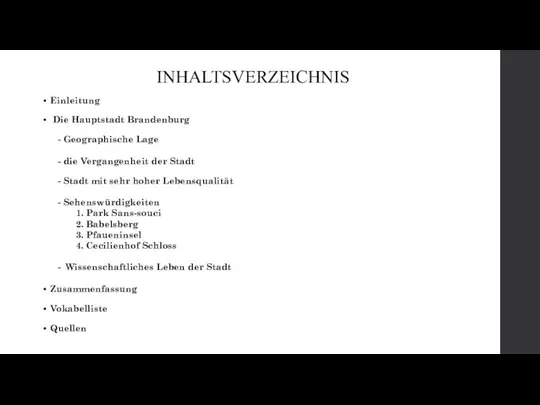 INHALTSVERZEICHNIS

• Einleitung

• Die Hauptstadt Brandenburg

- Geographische Lage

- die Vergangenheit der Stadt

- Stadt mit sehr hoher Lebensqualität

- Sehenswürdigkeiten
1. Park Sans-souci
2. Babelsberg
3. Pfaueninsel
4. Cecilienhof Schloss

- Wissenschaftliches Leben der Stadt

• Zusammenfassung

• Vokabelliste

• Quellen